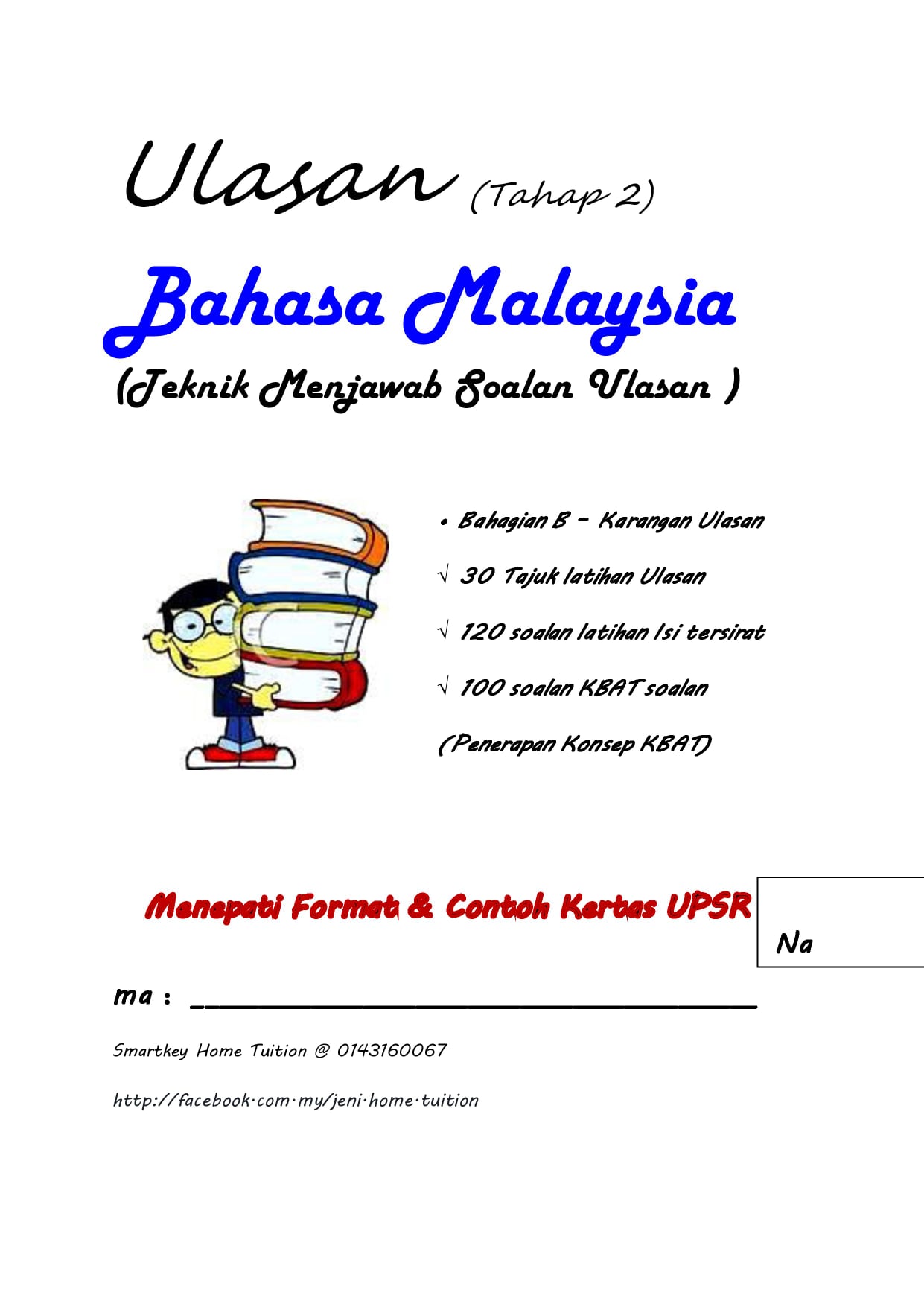 Ulasan (Tahap 2)

Bahasa Malaysia

(Teknik Menjawab Soalan Ulasan )

• Bahagian B - Karangan Ulasan

√ 30 Tajuk latihan Ulasan

√ 120 soalan latihan Isi tersirat

√ 100 soalan KBAT soalan

(Penerapan Konsep KBAT)

Menepati Format & Contoh Kertas UPSR

Na

ma : ____

Smartkey Home Tuition @ 0143160067

http://facebook.com.my/jeni.home.tuition